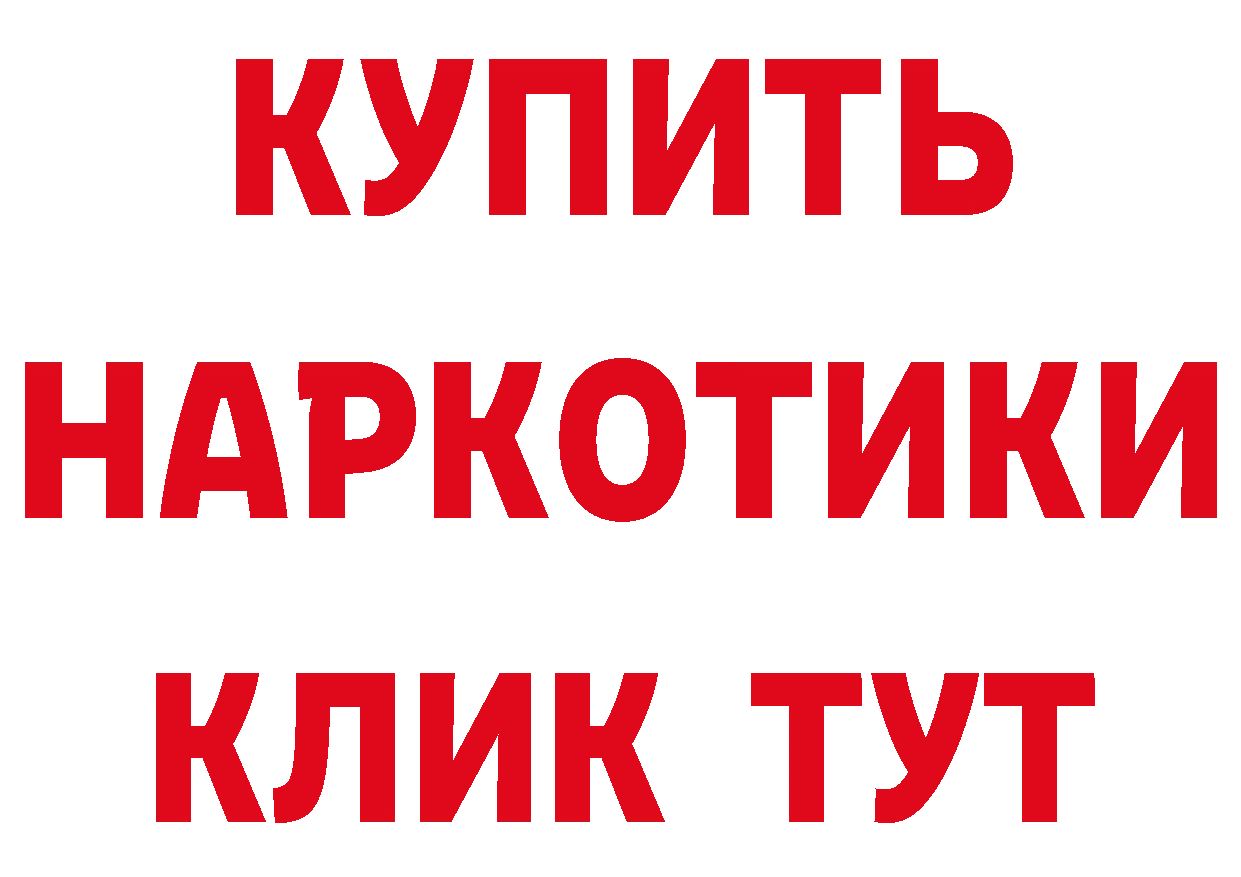 КУПИТЬ
НАРКОТИКИ
КЛИК ТУТ